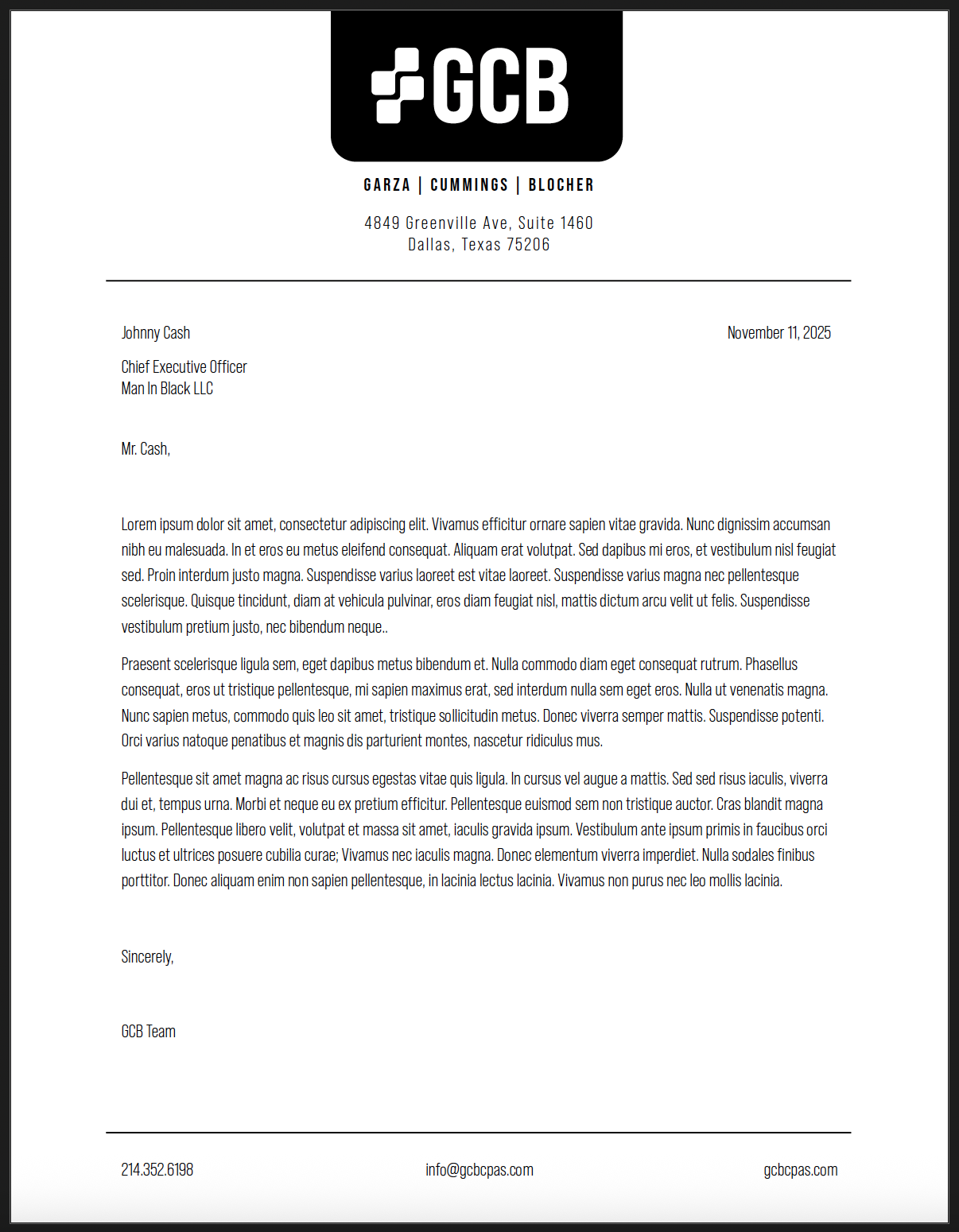 GCB

GARZA | CUMMINGS | BLOCHER

4849 Greenville Ave, Suite 1460
Dallas, Texas 75206

Johnny Cash

November 11, 2025

Chief Executive Officer
Man In Black LLC

Mr. Cash,

Lorem ipsum dolor sit amet, consectetur adipiscing elit. Vivamus efficitur ornare sapien vitae gravida. Nunc dignissim accumsan nibh eu malesuada. In et eros eu metus eleifend consequat. Aliquam erat volutpat. Sed dapibus mi eros, et vestibulum nisl feugiat sed. Proin interdum justo magna. Suspendisse varius laoreet est vitae laoreet. Suspendisse varius magna nec pellentesque scelerisque. Quisque tincidunt, diam at vehicula pulvinar, eros diam feugiat nisl, mattis dictum arcu velit ut felis. Suspendisse vestibulum pretium justo, nec bibendum neque..

Praesent scelerisque ligula sem, eget dapibus metus bibendum et. Nulla commodo diam eget consequat rutrum. Phasellus consequat, eros ut tristique pellentesque, mi sapien maximus erat, sed interdum nulla sem eget eros. Nulla ut venenatis magna. Nunc sapien metus, commodo quis leo sit amet, tristique sollicitudin metus. Donec viverra semper mattis. Suspendisse potenti. Orci varius natoque penatibus et magnis dis parturient montes, nascetur ridiculus mus.

Pellentesque sit amet magna ac risus cursus egestas vitae quis ligula. In cursus vel augue a mattis. Sed sed risus iaculis, viverra dui et, tempus urna. Morbi et neque eu ex pretium efficitur. Pellentesque euismod sem non tristique auctor. Cras blandit magna ipsum. Pellentesque libero velit, volutpat et massa sit amet, iaculis gravida ipsum. Vestibulum ante ipsum primis in faucibus orci luctus et ultrices posuere cubilia curae; Vivamus nec iaculis magna. Donec elementum viverra imperdiet. Nulla sodales finibus porttitor. Donec aliquam enim non sapien pellentesque, in lacinia lectus lacinia. Vivamus non purus nec leo mollis lacinia.

Sincerely,

GCB Team

214.352.6198

info@gcbcpas.com

gcbcpas.com